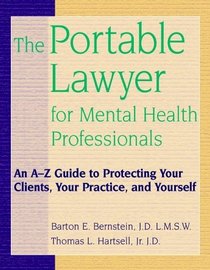 The Portable Lawyer for Mental Health Professionals

An A–Z Guide to Protecting Your Clients, Your Practice, and Yourself

Barton E. Bernstein, J.D. L.M.S.W.
Thomas L. Hartsell, Jr. J.D.